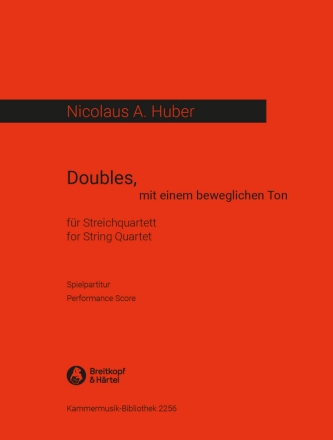 Nicolaus A. Huber

Doubles,
mit einem beweglichen Ton

für Streichquartett
for String Quartet

Spielpartitur
Performance Score

Breitkopf
& Härtel

Kammermusik-Bibliothek 2256